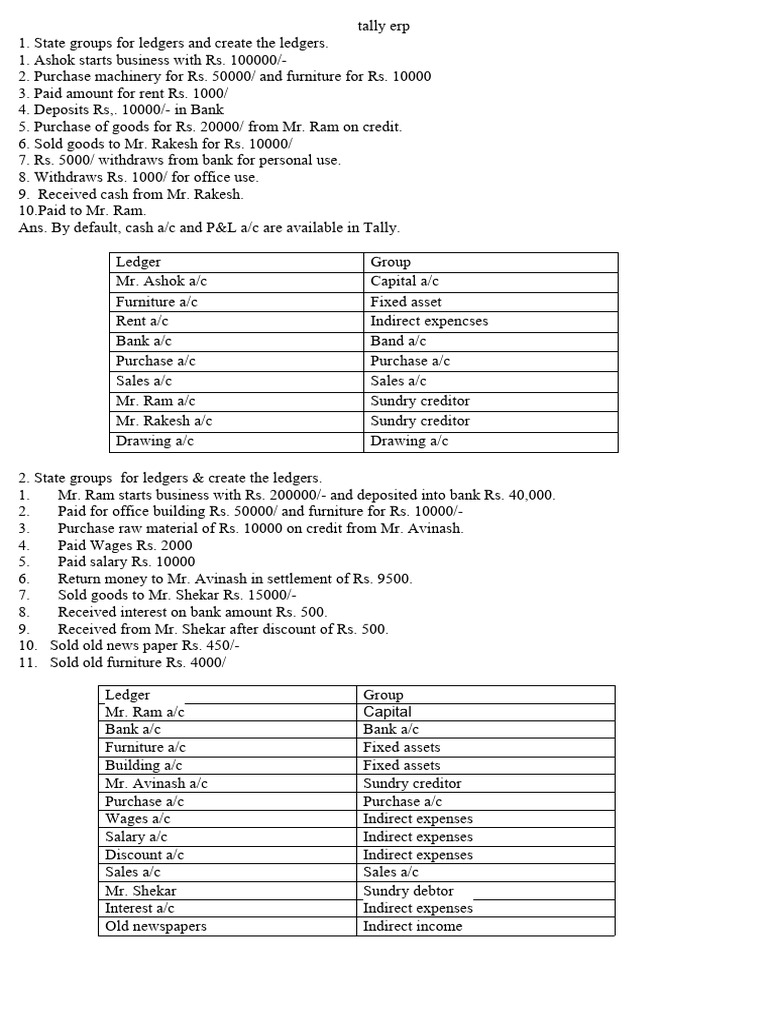 tally erp

1. State groups for ledgers and create the ledgers.
1. Ashok starts business with Rs. 100000/-
2. Purchase machinery for Rs. 50000/ and furniture for Rs. 10000
3. Paid amount for rent Rs. 1000/
4. Deposits Rs,. 10000/- in Bank
5. Purchase of goods for Rs. 20000/ from Mr. Ram on credit.
6. Sold goods to Mr. Rakesh for Rs. 10000/
7. Rs. 5000/ withdraws from bank for personal use.
8. Withdraws Rs. 1000/ for office use.
9. Received cash from Mr. Rakesh.
10.Paid to Mr. Ram.
Ans. By default, cash a/c and P&L a/c are available in Tally.

| Ledger | Group |
|---|---|
| Mr. Ashok a/c | Capital a/c |
| Furniture a/c | Fixed asset |
| Rent a/c | Indirect expencses |
| Bank a/c | Band a/c |
| Purchase a/c | Purchase a/c |
| Sales a/c | Sales a/c |
| Mr. Ram a/c | Sundry creditor |
| Mr. Rakesh a/c | Sundry creditor |
| Drawing a/c | Drawing a/c |

2. State groups for ledgers & create the ledgers.
1. Mr. Ram starts business with Rs. 200000/- and deposited into bank Rs. 40,000.
2. Paid for office building Rs. 50000/ and furniture for Rs. 10000/-
3. Purchase raw material of Rs. 10000 on credit from Mr. Avinash.
4. Paid Wages Rs. 2000
5. Paid salary Rs. 10000
6. Return money to Mr. Avinash in settlement of Rs. 9500.
7. Sold goods to Mr. Shekar Rs. 15000/-
8. Received interest on bank amount Rs. 500.
9. Received from Mr. Shekar after discount of Rs. 500.
10. Sold old news paper Rs. 450/-
11. Sold old furniture Rs. 4000/

| Ledger | Group |
|---|---|
| Mr. Ram a/c | Capital |
| Bank a/c | Bank a/c |
| Furniture a/c | Fixed assets |
| Building a/c | Fixed assets |
| Mr. Avinash a/c | Sundry creditor |
| Purchase a/c | Purchase a/c |
| Wages a/c | Indirect expenses |
| Salary a/c | Indirect expenses |
| Discount a/c | Indirect expenses |
| Sales a/c | Sales a/c |
| Mr. Shekar | Sundry debtor |
| Interest a/c | Indirect expenses |
| Old newspapers | Indirect income |